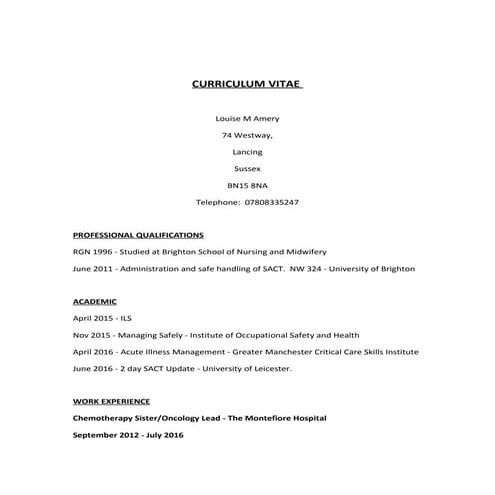 CURRICULUM VITAE

Louise M Amery

74 Westway,

Lancing

Sussex

BN15 8NA

Telephone: 07808335247

PROFESSIONAL QUALIFICATIONS

RGN 1996 - Studied at Brighton School of Nursing and Midwifery

June 2011 - Administration and safe handling of SACT. NW 324 - University of Brighton

ACADEMIC

April 2015 - ILS

Nov 2015 - Managing Safely - Institute of Occupational Safety and Health

April 2016 - Acute Illness Management - Greater Manchester Critical Care Skills Institute

June 2016 - 2 day SACT Update - University of Leicester.

WORK EXPERIENCE

Chemotherapy Sister/Oncology Lead - The Montefiore Hospital

September 2012 - July 2016